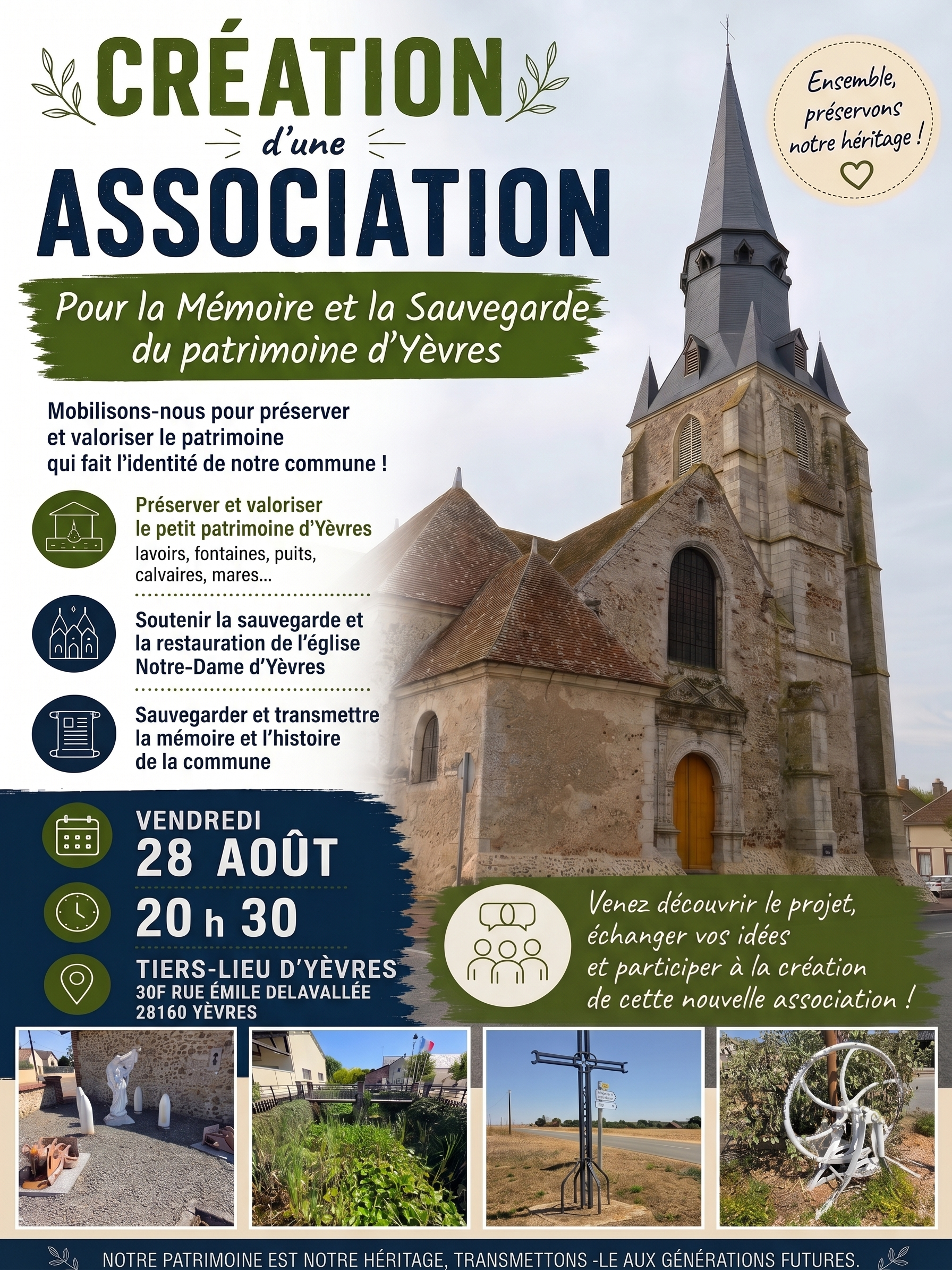 CRÉATION
d'une
ASSOCIATION

Ensemble, préservons notre héritage !

Pour la Mémoire et la Sauvegarde du patrimoine d'Yèvres

Mobilisons-nous pour préserver et valoriser le patrimoine qui fait l'identité de notre commune !

Préserver et valoriser le petit patrimoine d'Yèvres
lavoirs, fontaines, puits, calvaires, mares...

Soutenir la sauvegarde et la restauration de l'église Notre-Dame d'Yèvres

Sauvegarder et transmettre la mémoire et l'histoire de la commune

VENDREDI
28 AOÛT

20 h 30

TIERS-LIEU D'YÈVRES
30F RUE ÉMILE DELAVALLÉE
28160 YÈVRES

Venez découvrir le projet, échanger vos idées et participer à la création de cette nouvelle association !

NOTRE PATRIMOINE EST NOTRE HÉRITAGE, TRANSMETTONS -LE AUX GÉNÉRATIONS FUTURES.